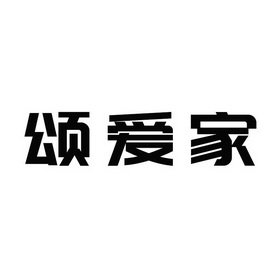 颂爱家